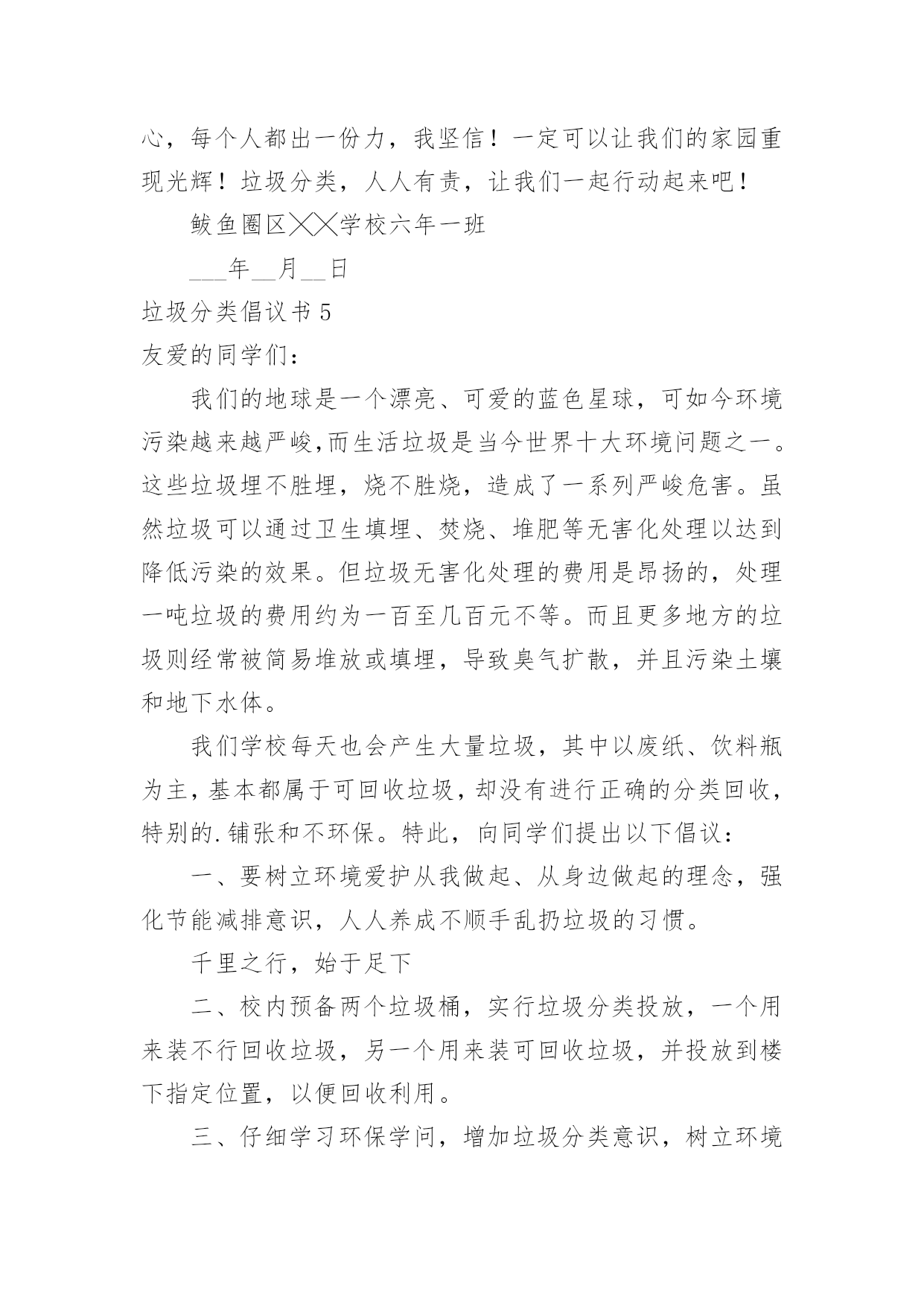 心，每个人都出一份力，我坚信！一定可以让我们的家园重现光辉！垃圾分类，人人有责，让我们一起行动起来吧！

鲅鱼圈区╳╳学校六年一班

___年__月__日

垃圾分类倡议书 5

友爱的同学们：

我们的地球是一个漂亮、可爱的蓝色星球，可如今环境污染越来越严峻,而生活垃圾是当今世界十大环境问题之一。这些垃圾埋不胜埋，烧不胜烧，造成了一系列严峻危害。虽然垃圾可以通过卫生填埋、焚烧、堆肥等无害化处理以达到降低污染的效果。但垃圾无害化处理的费用是昂扬的，处理一吨垃圾的费用约为一百至几百元不等。而且更多地方的垃圾则经常被简易堆放或填埋，导致臭气扩散，并且污染土壤和地下水体。

我们学校每天也会产生大量垃圾，其中以废纸、饮料瓶为主，基本都属于可回收垃圾，却没有进行正确的分类回收，特别的.铺张和不环保。特此，向同学们提出以下倡议：

一、要树立环境爱护从我做起、从身边做起的理念，强化节能减排意识，人人养成不顺手乱扔垃圾的习惯。

千里之行，始于足下

二、校内预备两个垃圾桶，实行垃圾分类投放，一个用来装不行回收垃圾，另一个用来装可回收垃圾，并投放到楼下指定位置，以便回收利用。

三、仔细学习环保学问，增加垃圾分类意识，树立环境